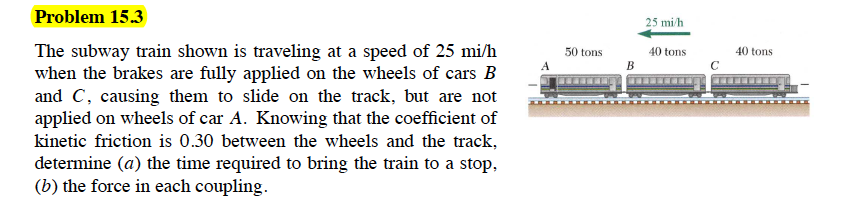 Problem 15.3

The subway train shown is traveling at a speed of 25 mi/h when the brakes are fully applied on the wheels of cars $B$ and $C$, causing them to slide on the track, but are not applied on wheels of car $A$. Knowing that the coefficient of kinetic friction is 0.30 between the wheels and the track, determine ($a$) the time required to bring the train to a stop, ($b$) the force in each coupling.

25 mi/h
50 tons
40 tons
40 tons
A
B
C